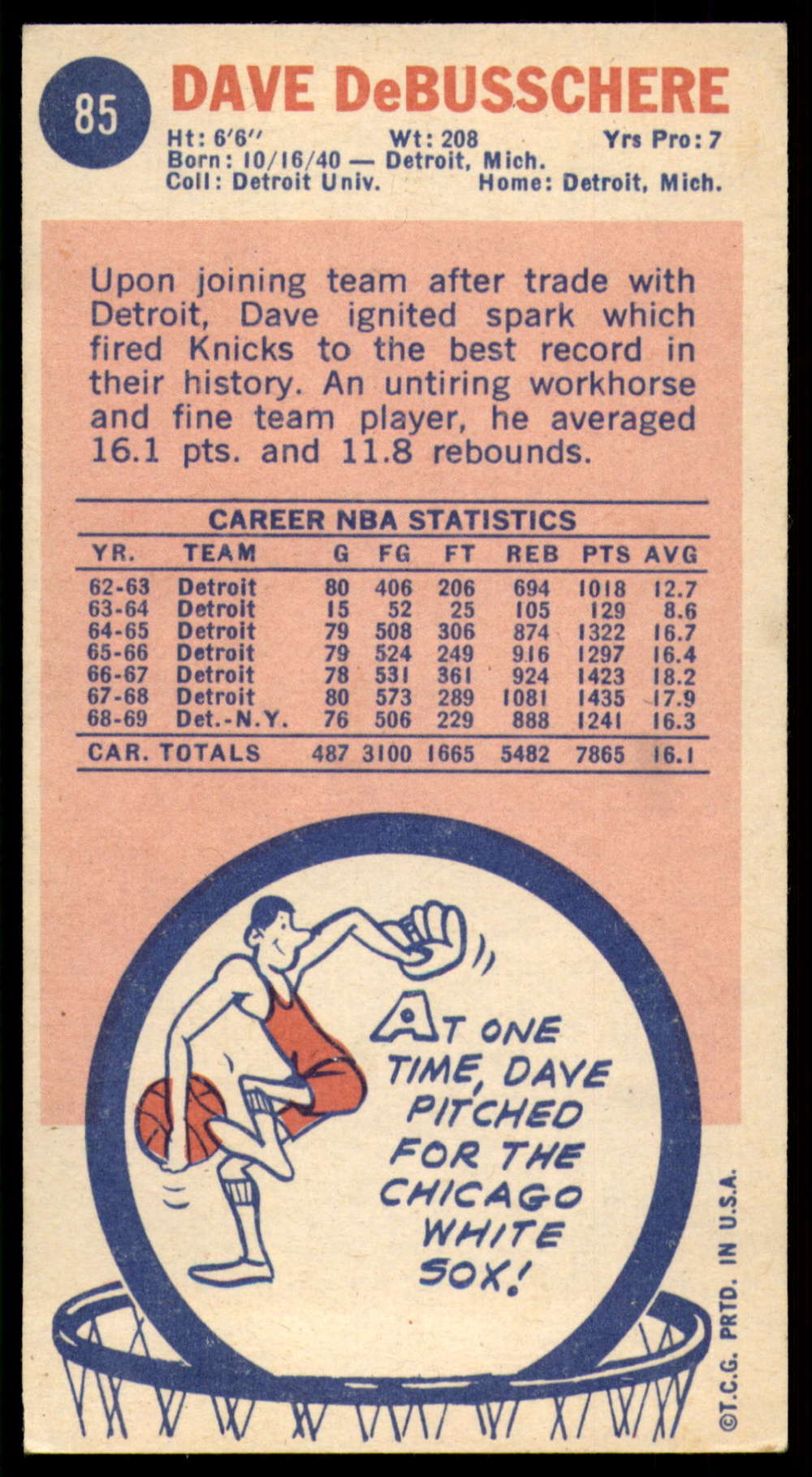 85

DAVE DeBUSSCHERE

Ht: 6'6" Wt: 208 Yrs Pro: 7
Born: 10/16/40 — Detroit, Mich.
Coll: Detroit Univ. Home: Detroit, Mich.

Upon joining team after trade with Detroit, Dave ignited spark which fired Knicks to the best record in their history. An untiring workhorse and fine team player, he averaged 16.1 pts. and 11.8 rebounds.

CAREER NBA STATISTICS

| YR. | TEAM | G | FG | FT | REB | PTS | AVG |
|---|---|---|---|---|---|---|---|
| 62-63 | Detroit | 80 | 406 | 206 | 694 | 1018 | 12.7 |
| 63-64 | Detroit | 15 | 52 | 25 | 105 | 129 | 8.6 |
| 64-65 | Detroit | 79 | 508 | 306 | 874 | 1322 | 16.7 |
| 65-66 | Detroit | 79 | 524 | 249 | 916 | 1297 | 16.4 |
| 66-67 | Detroit | 78 | 531 | 361 | 924 | 1423 | 18.2 |
| 67-68 | Detroit | 80 | 573 | 289 | 1081 | 1435 | 17.9 |
| 68-69 | Det.-N.Y. | 76 | 506 | 229 | 888 | 1241 | 16.3 |
| CAR. TOTALS | | 487 | 3100 | 1665 | 5482 | 7865 | 16.1 |

AT ONE TIME, DAVE PITCHED FOR THE CHICAGO WHITE SOX!

©T.C.G. PRTD. IN U.S.A.